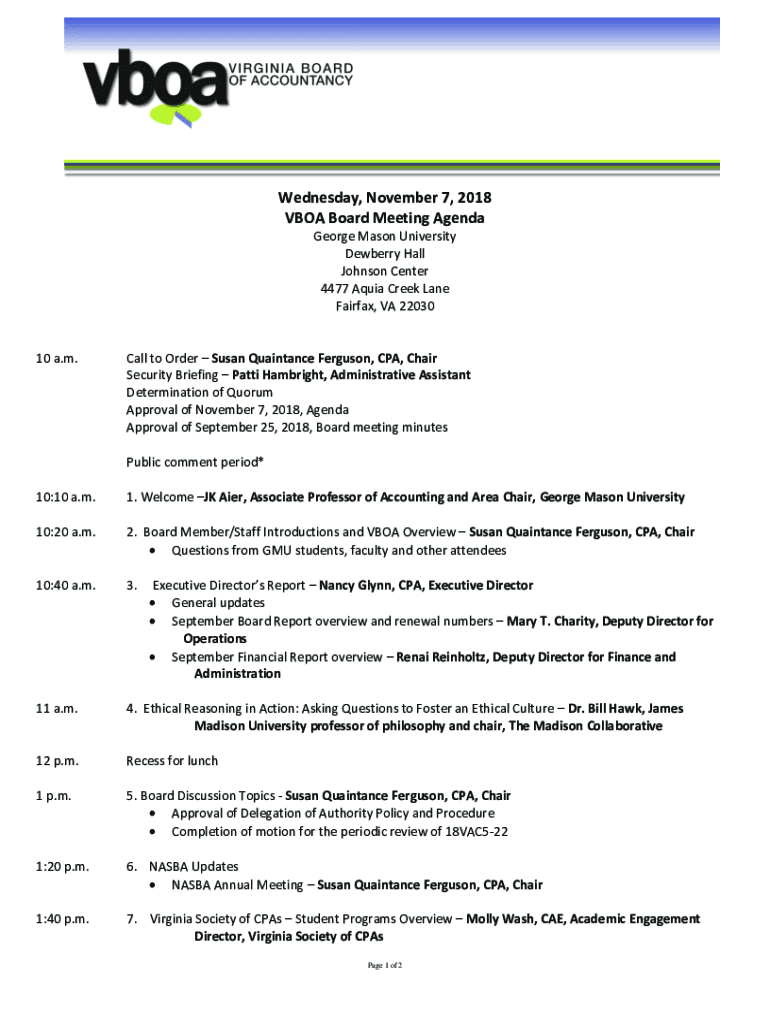 vboa VIRGINIA BOARD OF ACCOUNTANCY

Wednesday, November 7, 2018
VBOA Board Meeting Agenda
George Mason University
Dewberry Hall
Johnson Center
4477 Aquia Creek Lane
Fairfax, VA 22030

10 a.m. Call to Order – Susan Quaintance Ferguson, CPA, Chair
Security Briefing – Patti Hambright, Administrative Assistant
Determination of Quorum
Approval of November 7, 2018, Agenda
Approval of September 25, 2018, Board meeting minutes

Public comment period*

10:10 a.m. 1. Welcome –JK Aier, Associate Professor of Accounting and Area Chair, George Mason University

10:20 a.m. 2. Board Member/Staff Introductions and VBOA Overview – Susan Quaintance Ferguson, CPA, Chair
• Questions from GMU students, faculty and other attendees

10:40 a.m. 3. Executive Director's Report – Nancy Glynn, CPA, Executive Director
• General updates
• September Board Report overview and renewal numbers – Mary T. Charity, Deputy Director for Operations
• September Financial Report overview – Renai Reinholtz, Deputy Director for Finance and Administration

11 a.m. 4. Ethical Reasoning in Action: Asking Questions to Foster an Ethical Culture – Dr. Bill Hawk, James Madison University professor of philosophy and chair, The Madison Collaborative

12 p.m. Recess for lunch

1 p.m. 5. Board Discussion Topics - Susan Quaintance Ferguson, CPA, Chair
• Approval of Delegation of Authority Policy and Procedure
• Completion of motion for the periodic review of 18VAC5-22

1:20 p.m. 6. NASBA Updates
• NASBA Annual Meeting – Susan Quaintance Ferguson, CPA, Chair

1:40 p.m. 7. Virginia Society of CPAs – Student Programs Overview – Molly Wash, CAE, Academic Engagement Director, Virginia Society of CPAs

Page 1 of 2